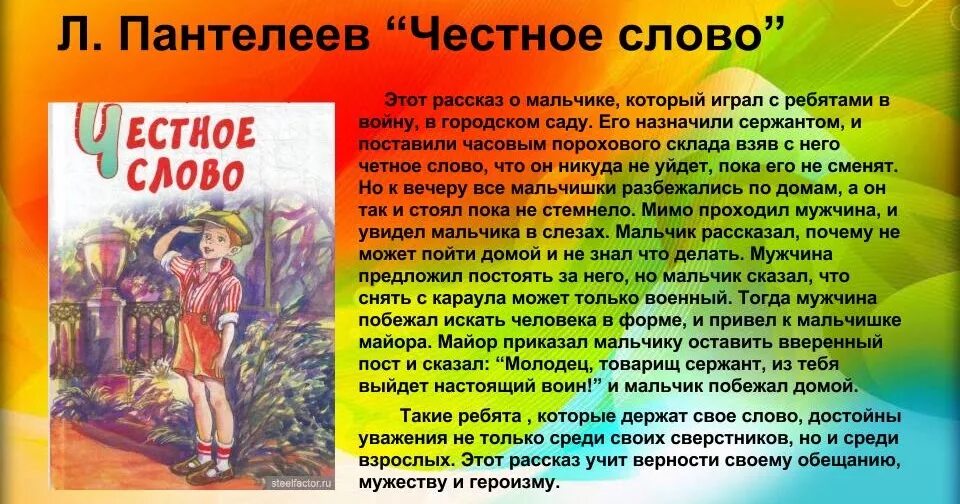 Л. Пантелеев “Честное слово”

ЧЕСТНОЕ СЛОВО

steelfactor.ru

Этот рассказ о мальчике, который играл с ребятами в войну, в городском саду. Его назначили сержантом, и поставили часовым порохового склада взяв с него четное слово, что он никуда не уйдет, пока его не сменят. Но к вечеру все мальчишки разбежались по домам, а он так и стоял пока не стемнело. Мимо проходил мужчина, и увидел мальчика в слезах. Мальчик рассказал, почему не может пойти домой и не знал что делать. Мужчина предложил постоять за него, но мальчик сказал, что снять с караула может только военный. Тогда мужчина побежал искать человека в форме, и привел к мальчишке майора. Майор приказал мальчику оставить вверенный пост и сказал: “Молодец, товарищ сержант, из тебя выйдет настоящий воин!” и мальчик побежал домой.

Такие ребята , которые держат свое слово, достойны уважения не только среди своих сверстников, но и среди взрослых. Этот рассказ учит верности своему обещанию, мужеству и героизму.